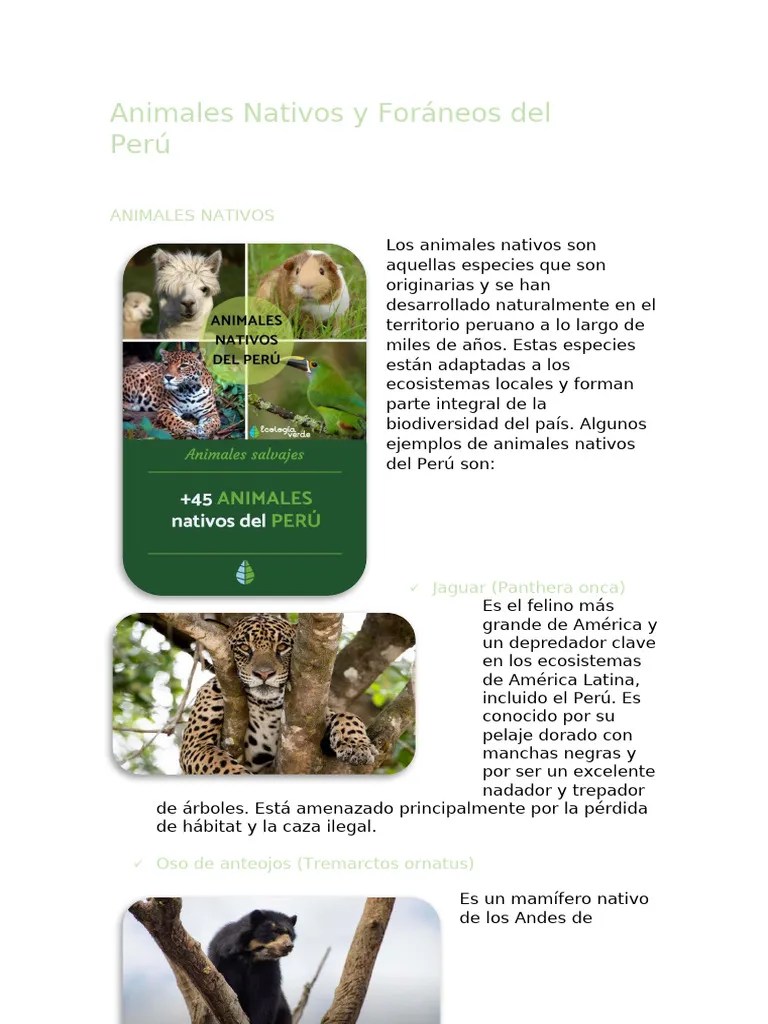 Animales Nativos y Foráneos del Perú

ANIMALES NATIVOS

ANIMALES NATIVOS DEL PERÚ

Ecología verde

Animales salvajes

+45 ANIMALES nativos del PERÚ

Los animales nativos son aquellas especies que son originarias y se han desarrollado naturalmente en el territorio peruano a lo largo de miles de años. Estas especies están adaptadas a los ecosistemas locales y forman parte integral de la biodiversidad del país. Algunos ejemplos de animales nativos del Perú son:

✓ Jaguar (Panthera onca)

Es el felino más grande de América y un depredador clave en los ecosistemas de América Latina, incluido el Perú. Es conocido por su pelaje dorado con manchas negras y por ser un excelente nadador y trepador de árboles. Está amenazado principalmente por la pérdida de hábitat y la caza ilegal.

✓ Oso de anteojos (Tremarctos ornatus)

Es un mamífero nativo de los Andes de